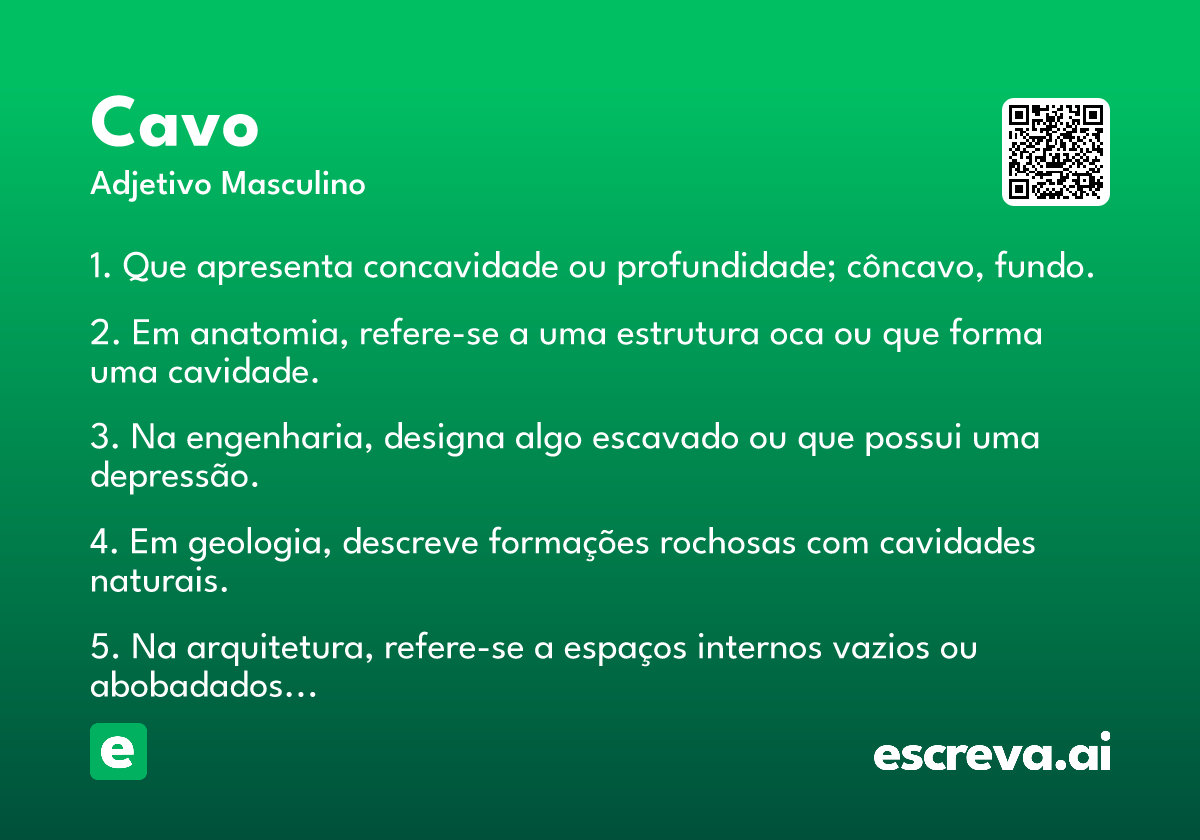 Cavo
Adjetivo Masculino

1. Que apresenta concavidade ou profundidade; côncavo, fundo.

2. Em anatomia, refere-se a uma estrutura oca ou que forma uma cavidade.

3. Na engenharia, designa algo escavado ou que possui uma depressão.

4. Em geologia, descreve formações rochosas com cavidades naturais.

5. Na arquitetura, refere-se a espaços internos vazios ou abobadados...

e

escreva.ai